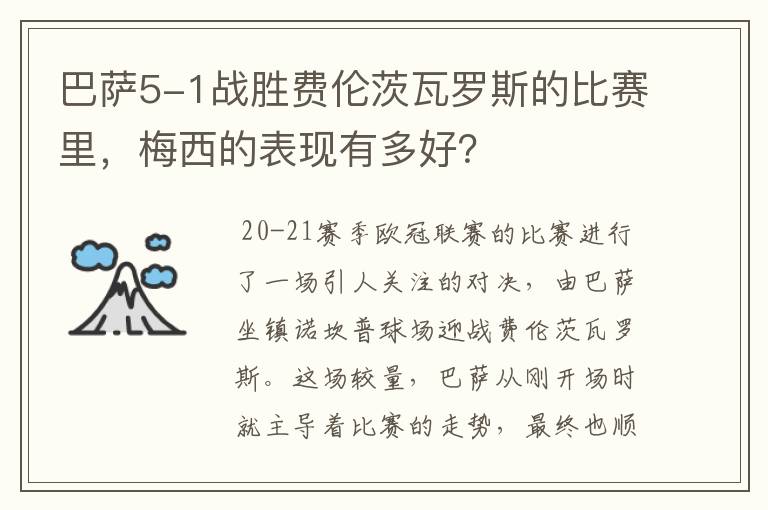 巴萨5-1战胜费伦茨瓦罗斯的比赛里，梅西的表现有多好?

20-21赛季欧冠联赛的比赛进行了一场引人关注的对决，由巴萨坐镇诺坎普球场迎战费伦茨瓦罗斯。这场较量，巴萨从刚开场时就主导着比赛的走势，最终也顺